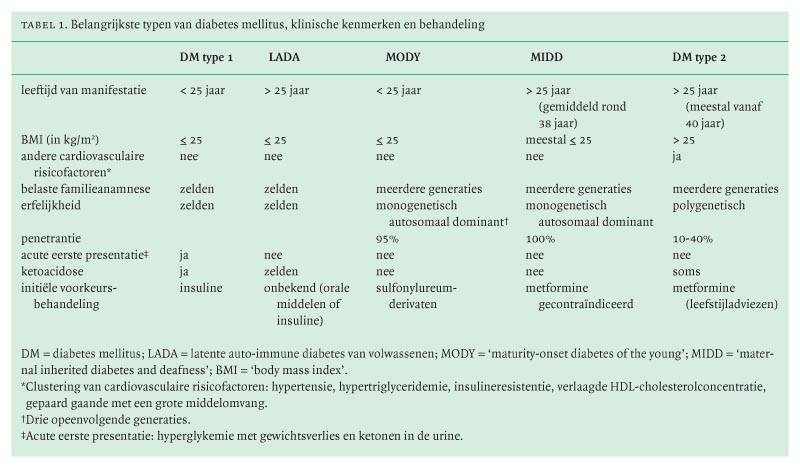 TABEL 1. Belangrijkste typen van diabetes mellitus, klinische kenmerken en behandeling

| | DM type 1 | LADA | MODY | MIDD | DM type 2 |
|---|---|---|---|---|---|
| leeftijd van manifestatie | < 25 jaar | > 25 jaar | < 25 jaar | > 25 jaar (gemiddeld rond 38 jaar) | > 25 jaar (meestal vanaf 40 jaar) |
| BMI (in kg/m²) | ≤ 25 | ≤ 25 | ≤ 25 | meestal ≤ 25 | > 25 |
| andere cardiovasculaire risicofactoren* | nee | nee | nee | nee | ja |
| belaste familieanamnese | zelden | zelden | meerdere generaties | meerdere generaties | meerdere generaties |
| erfelijkheid | zelden | zelden | monogenetisch autosomaal dominant† | monogenetisch autosomaal dominant | polygenetisch |
| penetrantie | | | 95% | 100% | 10-40% |
| acute eerste presentatie‡ | ja | nee | nee | nee | nee |
| ketoacidose | ja | zelden | nee | nee | soms |
| initiële voorkeursbehandeling | insuline | onbekend (orale middelen of insuline) | sulfonylureumderivaten | metformine gecontraïndiceerd | metformine (leefstijladviezen) |

DM = diabetes mellitus; LADA = latente auto-immune diabetes van volwassenen; MODY = 'maturity-onset diabetes of the young'; MIDD = 'maternal inherited diabetes and deafness'; BMI = 'body mass index'.
*Clustering van cardiovasculaire risicofactoren: hypertensie, hypertriglyceridemie, insulineresistentie, verlaagde HDL-cholesterolconcentratie, gepaard gaande met een grote middelomvang.
†Drie opeenvolgende generaties.
‡Acute eerste presentatie: hyperglykemie met gewichtsverlies en ketonen in de urine.